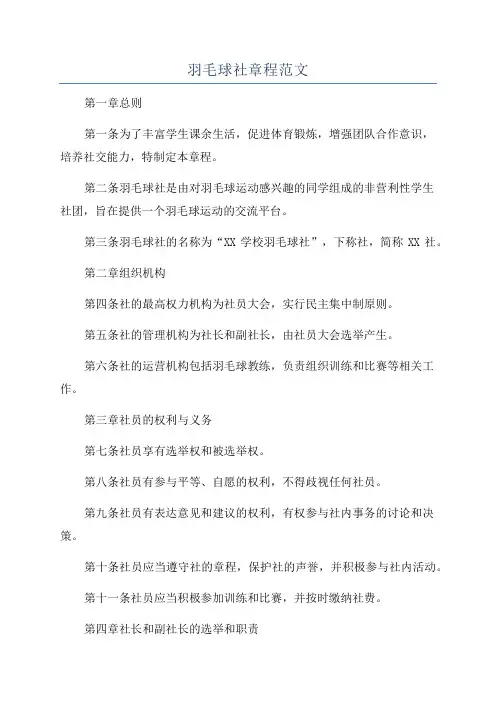 羽毛球社章程范文

第一章总则

第一条为了丰富学生课余生活，促进体育锻炼，增强团队合作意识，培养社交能力，特制定本章程。

第二条羽毛球社是由对羽毛球运动感兴趣的同学组成的非营利性学生社团，旨在提供一个羽毛球运动的交流平台。

第三条羽毛球社的名称为“XX 学校羽毛球社”，下称社，简称 XX 社。

第二章组织机构

第四条社的最高权力机构为社员大会，实行民主集中制原则。

第五条社的管理机构为社长和副社长，由社员大会选举产生。

第六条社的运营机构包括羽毛球教练，负责组织训练和比赛等相关工作。

第三章社员的权利与义务

第七条社员享有选举权和被选举权。

第八条社员有参与平等、自愿的权利，不得歧视任何社员。

第九条社员有表达意见和建议的权利，有权参与社内事务的讨论和决策。

第十条社员应当遵守社的章程，保护社的声誉，并积极参与社内活动。

第十一条社员应当积极参加训练和比赛，并按时缴纳社费。

第四章社长和副社长的选举和职责